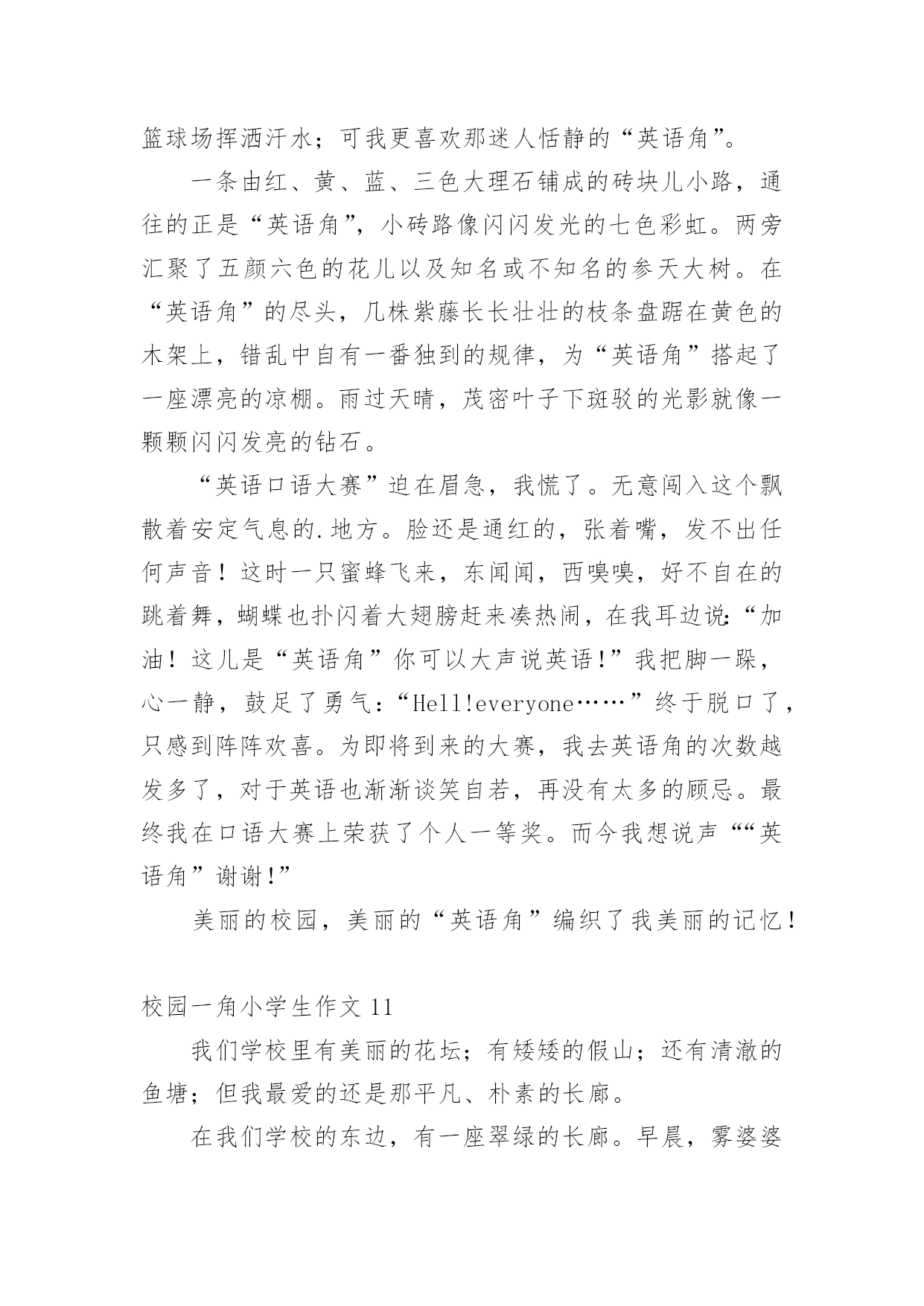 篮球场挥洒汗水；可我更喜欢那迷人恬静的“英语角”。

一条由红、黄、蓝、三色大理石铺成的砖块儿小路，通往的正是“英语角”，小砖路像闪闪发光的七色彩虹。两旁汇聚了五颜六色的花儿以及知名或不知名的参天大树。在“英语角”的尽头，几株紫藤长长壮壮的枝条盘踞在黄色的木架上，错乱中自有一番独到的规律，为“英语角”搭起了一座漂亮的凉棚。雨过天晴，茂密叶子下斑驳的光影就像一颗颗闪闪发亮的钻石。

“英语口语大赛”迫在眉急，我慌了。无意闯入这个飘散着安定气息的.地方。脸还是通红的，张着嘴，发不出任何声音！这时一只蜜蜂飞来，东闻闻，西嗅嗅，好不自在的跳着舞，蝴蝶也扑闪着大翅膀赶来凑热闹，在我耳边说:“加油！这儿是“英语角”你可以大声说英语!”我把脚一跺，心一静，鼓足了勇气：“Hell!everyone……”终于脱口了，只感到阵阵欢喜。为即将到来的大赛，我去英语角的次数越发多了，对于英语也渐渐谈笑自若，再没有太多的顾忌。最终我在口语大赛上荣获了个人一等奖。而今我想说声““英语角”谢谢!”

美丽的校园，美丽的“英语角”编织了我美丽的记忆！

校园一角小学生作文 11

我们学校里有美丽的花坛；有矮矮的假山；还有清澈的鱼塘；但我最爱的还是那平凡、朴素的长廊。

在我们学校的东边，有一座翠绿的长廊。早晨，雾婆婆